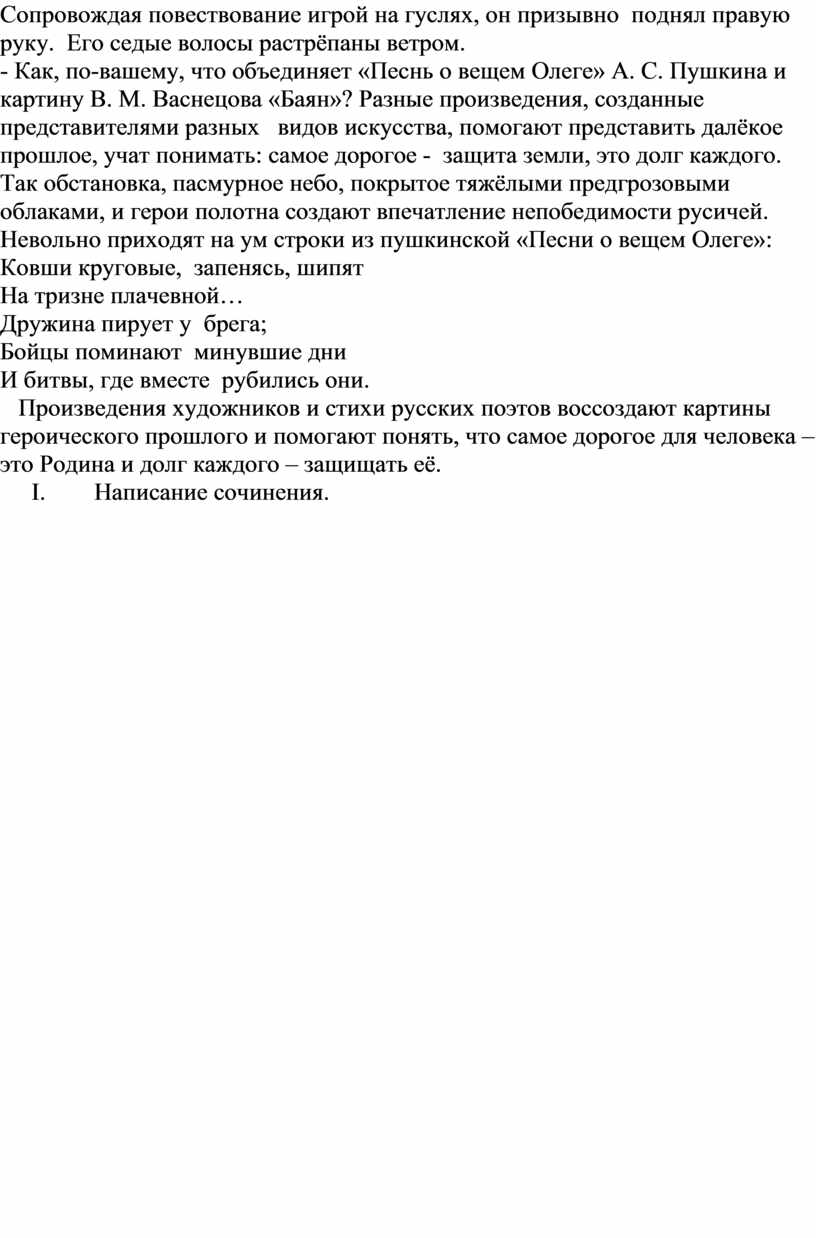 Сопровождая повествование игрой на гуслях, он призывно поднял правую руку. Его седые волосы растрёпаны ветром.
- Как, по-вашему, что объединяет «Песнь о вещем Олеге» А. С. Пушкина и картину В. М. Васнецова «Баян»? Разные произведения, созданные представителями разных видов искусства, помогают представить далёкое прошлое, учат понимать: самое дорогое - защита земли, это долг каждого. Так обстановка, пасмурное небо, покрытое тяжёлыми предгрозовыми облаками, и герои полотна создают впечатление непобедимости русичей. Невольно приходят на ум строки из пушкинской «Песни о вещем Олеге»:
Ковши круговые, запенясь, шипят
На тризне плачевной…
Дружина пирует у брега;
Бойцы поминают минувшие дни
И битвы, где вместе рубились они.

Произведения художников и стихи русских поэтов воссоздают картины героического прошлого и помогают понять, что самое дорогое для человека – это Родина и долг каждого – защищать её.

I. Написание сочинения.